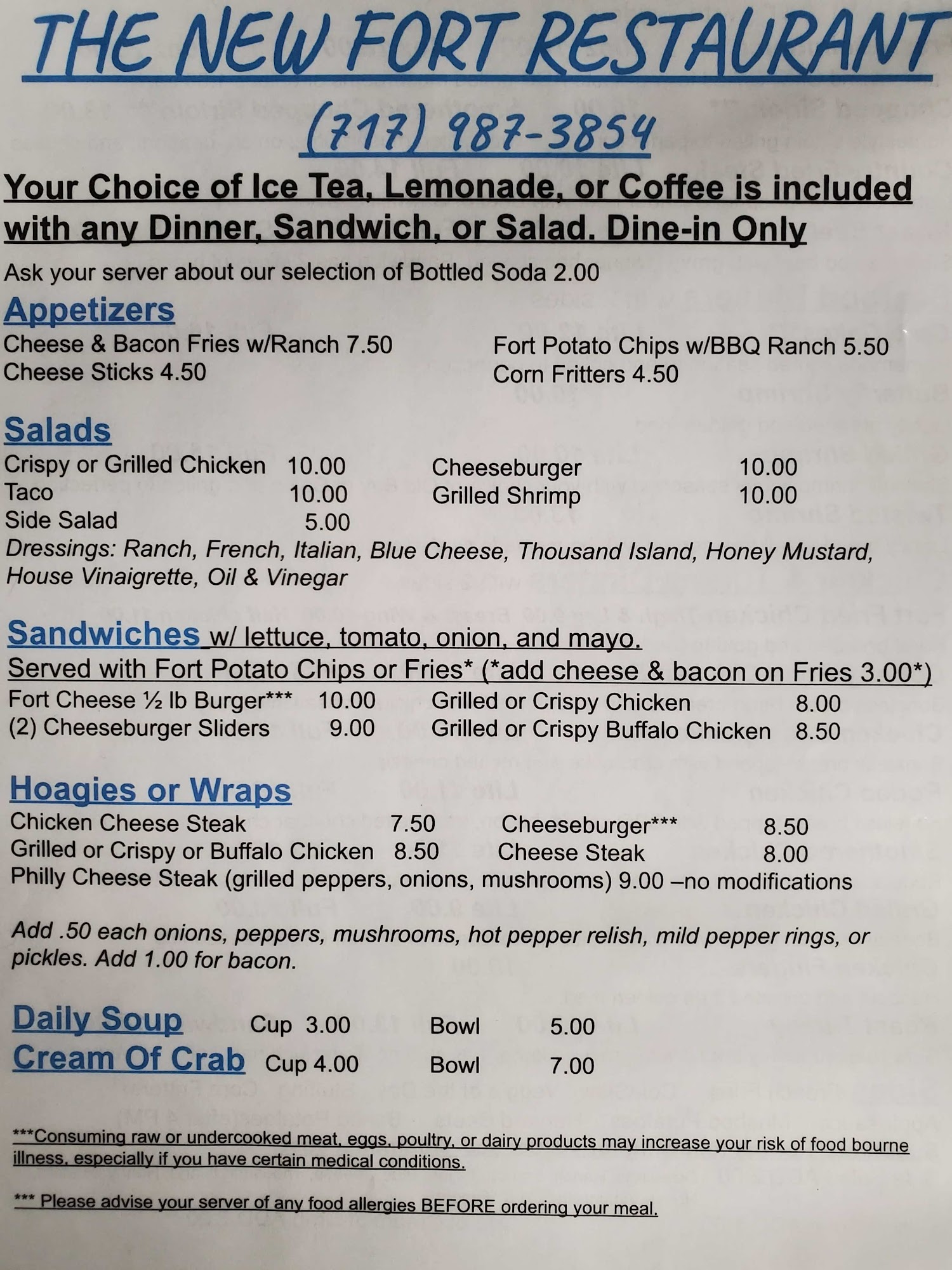 THE NEW FORT RESTAURANT
(717) 987-3854

Your Choice of Ice Tea, Lemonade, or Coffee is included with any Dinner, Sandwich, or Salad. Dine-in Only

Ask your server about our selection of Bottled Soda 2.00

Appetizers
Cheese & Bacon Fries w/Ranch 7.50
Cheese Sticks 4.50
Fort Potato Chips w/BBQ Ranch 5.50
Corn Fritters 4.50

Salads
Crispy or Grilled Chicken 10.00
Taco 10.00
Side Salad 5.00
Cheeseburger 10.00
Grilled Shrimp 10.00
Dressings: Ranch, French, Italian, Blue Cheese, Thousand Island, Honey Mustard, House Vinaigrette, Oil & Vinegar

Sandwiches w/ lettuce, tomato, onion, and mayo.
Served with Fort Potato Chips or Fries* (*add cheese & bacon on Fries 3.00*)
Fort Cheese ½ lb Burger*** 10.00
(2) Cheeseburger Sliders 9.00
Grilled or Crispy Chicken 8.00
Grilled or Crispy Buffalo Chicken 8.50

Hoagies or Wraps
Chicken Cheese Steak 7.50
Grilled or Crispy or Buffalo Chicken 8.50
Cheeseburger*** 8.50
Cheese Steak 8.00
Philly Cheese Steak (grilled peppers, onions, mushrooms) 9.00 –no modifications

Add .50 each onions, peppers, mushrooms, hot pepper relish, mild pepper rings, or pickles. Add 1.00 for bacon.

Daily Soup Cup 3.00 Bowl 5.00
Cream Of Crab Cup 4.00 Bowl 7.00

***Consuming raw or undercooked meat, eggs, poultry, or dairy products may increase your risk of food bourne illness, especially if you have certain medical conditions.

*** Please advise your server of any food allergies BEFORE ordering your meal.